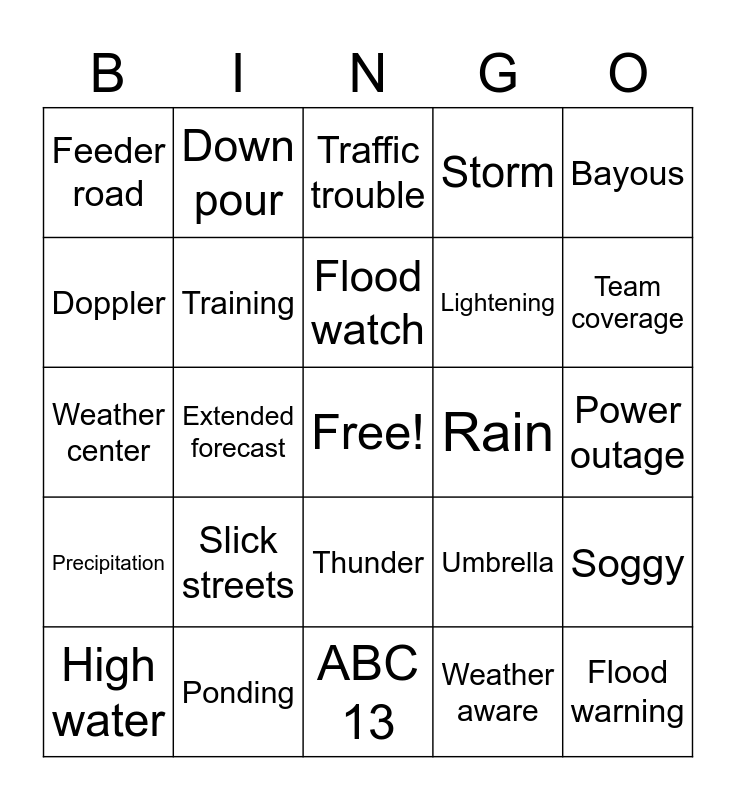 | B | I | N | G | O |
|---|---|---|---|---|
| Feeder road | Down pour | Traffic trouble | Storm | Bayous |
| Doppler | Training | Flood watch | Lightening | Team coverage |
| Weather center | Extended forecast | Free! | Rain | Power outage |
| Precipitation | Slick streets | Thunder | Umbrella | Soggy |
| High water | Ponding | ABC 13 | Weather aware | Flood warning |